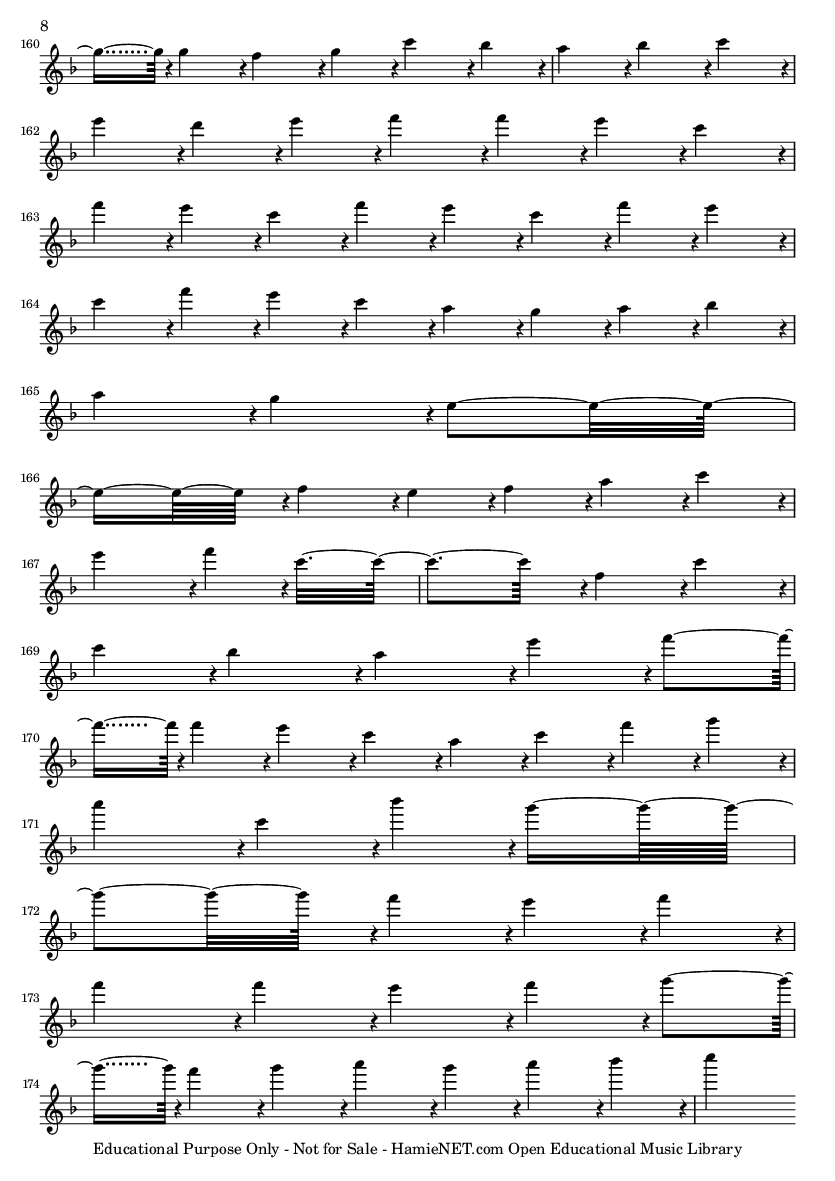 8

160

162

163

164

165

166

167

169

170

171

172

173

174

Educational Purpose Only - Not for Sale - HamieNET.com Open Educational Music Library